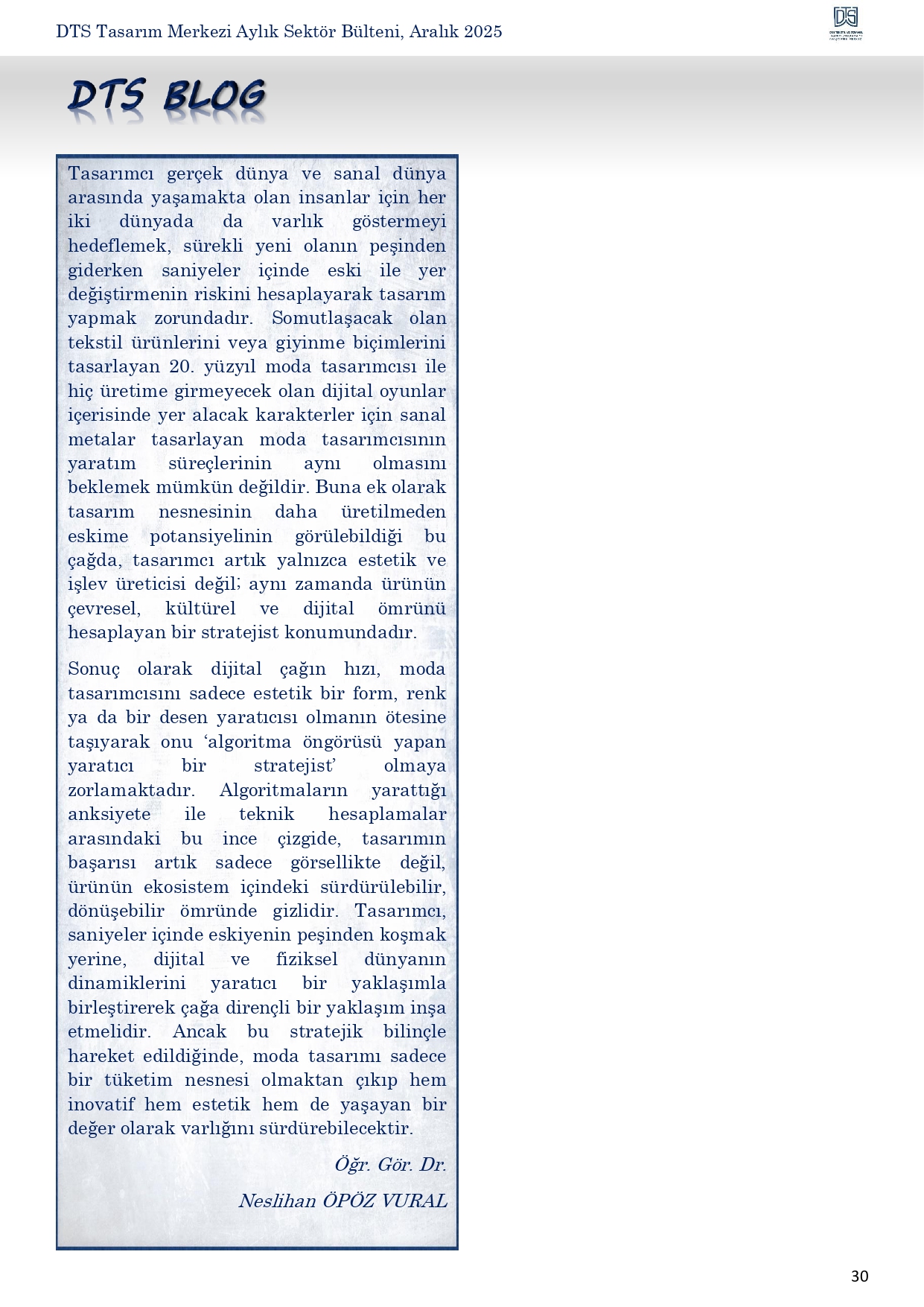 DTS Tasarım Merkezi Aylık Sektör Bülteni, Aralık 2025

DTS

DTS BLOG

Tasarımcı gerçek dünya ve sanal dünya arasında yaşamakta olan insanlar için her iki dünyada da varlık göstermeyi hedeflemek, sürekli yeni olanın peşinden giderken saniyeler içinde eski ile yer değiştirmenin riskini hesaplayarak tasarım yapmak zorundadır. Somutlaşacak olan tekstil ürünlerini veya giyinme biçimlerini tasarlayan 20. yüzyıl moda tasarımcısı ile hiç üretime girmeyecek olan dijital oyunlar içerisinde yer alacak karakterler için sanal metalar tasarlayan moda tasarımcısının yaratım süreçlerinin aynı olmasını beklemek mümkün değildir. Buna ek olarak tasarım nesnesinin daha üretilmeden eskime potansiyelinin görülebildiği bu çağda, tasarımcı artık yalnızca estetik ve işlev üreticisi değil; aynı zamanda ürünün çevresel, kültürel ve dijital ömrünü hesaplayan bir stratejist konumundadır.

Sonuç olarak dijital çağın hızı, moda tasarımcısını sadece estetik bir form, renk ya da bir desen yaratıcısı olmanın ötesine taşıyarak onu ‘algoritma öngörüsü yapan yaratıcı bir stratejist’ olmaya zorlamaktadır. Algoritmaların yarattığı anksiyete ile teknik hesaplamalar arasındaki bu ince çizgide, tasarımın başarısı artık sadece görsellikte değil, ürünün ekosistem içindeki sürdürülebilir, dönüşebilir ömründe gizlidir. Tasarımcı, saniyeler içinde eskiyenin peşinden koşmak yerine, dijital ve fiziksel dünyanın dinamiklerini yaratıcı bir yaklaşımla birleştirerek çağa dirençli bir yaklaşım inşa etmelidir. Ancak bu stratejik bilinçle hareket edildiğinde, moda tasarımı sadece bir tüketim nesnesi olmaktan çıkıp hem inovatif hem estetik hem de yaşayan bir değer olarak varlığını sürdürebilecektir.

Öğr. Gör. Dr.

Neslihan ÖPÖZ VURAL

30